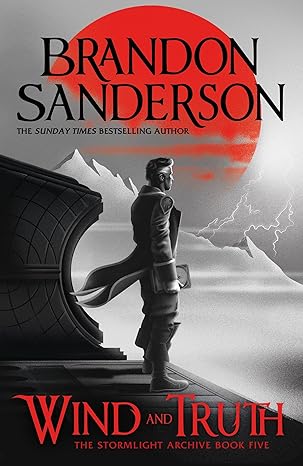 BRANDON SANDERSON

THE SUNDAY TIMES BESTSELLING AUTHOR

WIND AND TRUTH

THE STORMLIGHT ARCHIVE BOOK FIVE